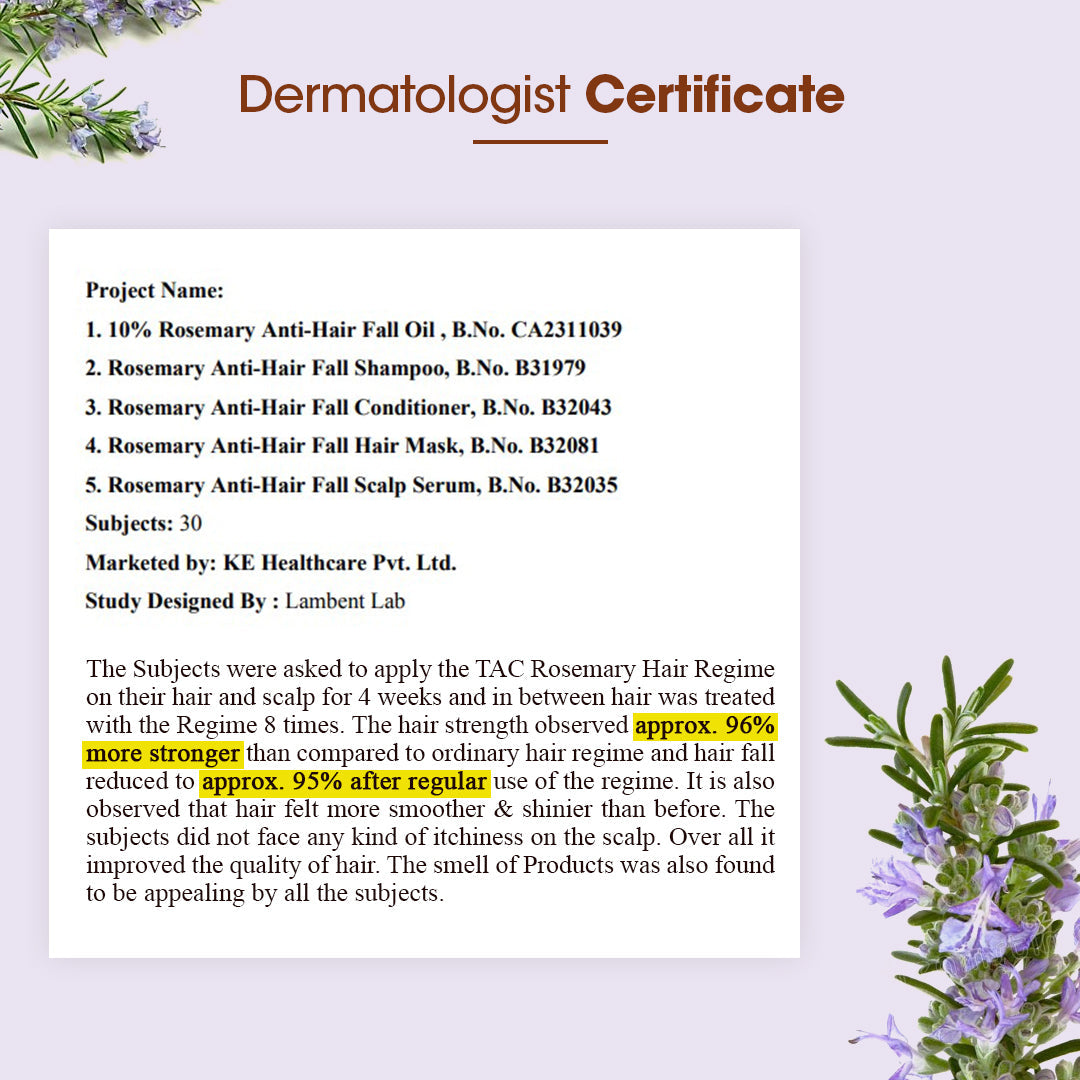 Dermatologist Certificate

Project Name:

1. 10% Rosemary Anti-Hair Fall Oil , B.No. CA2311039

2. Rosemary Anti-Hair Fall Shampoo, B.No. B31979

3. Rosemary Anti-Hair Fall Conditioner, B.No. B32043

4. Rosemary Anti-Hair Fall Hair Mask, B.No. B32081

5. Rosemary Anti-Hair Fall Scalp Serum, B.No. B32035

Subjects: 30

Marketed by: KE Healthcare Pvt. Ltd.

Study Designed By : Lambent Lab

The Subjects were asked to apply the TAC Rosemary Hair Regime on their hair and scalp for 4 weeks and in between hair was treated with the Regime 8 times. The hair strength observed approx. 96% more stronger than compared to ordinary hair regime and hair fall reduced to approx. 95% after regular use of the regime. It is also observed that hair felt more smoother & shinier than before. The subjects did not face any kind of itchiness on the scalp. Over all it improved the quality of hair. The smell of Products was also found to be appealing by all the subjects.